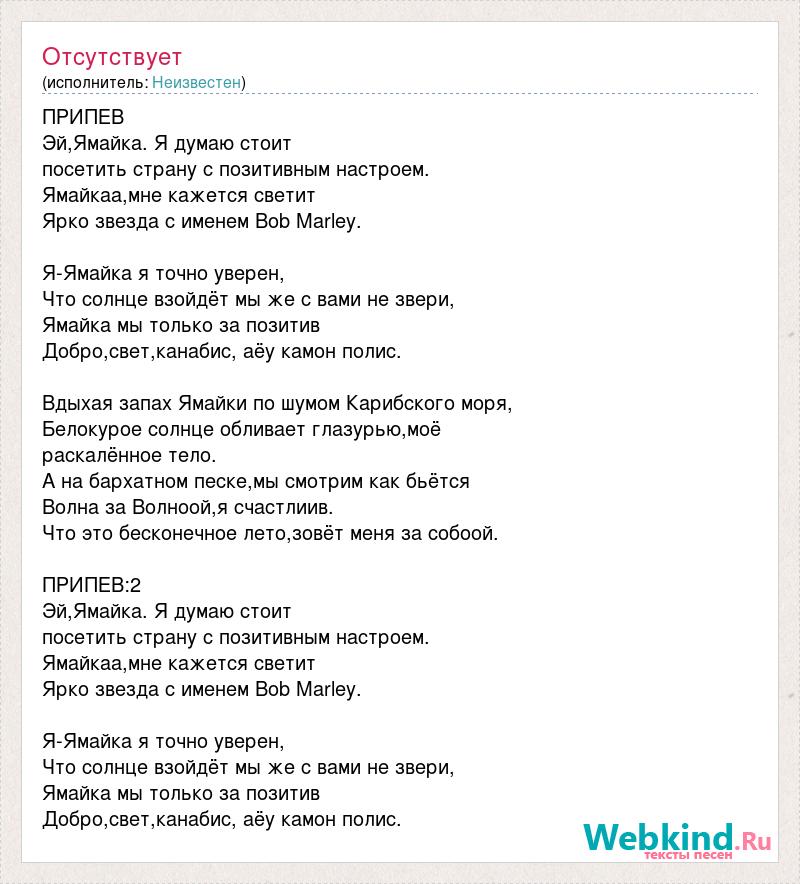 Отсутствует
(исполнитель: Неизвестен)

ПРИПЕВ
Эй,Ямайка. Я думаю стоит
посетить страну с позитивным настроем.
Ямайкаа,мне кажется светит
Ярко звезда с именем Bob Marley.

Я-Ямайка я точно уверен,
Что солнце взойдёт мы же с вами не звери,
Ямайка мы только за позитив
Добро,свет,канабис, аёу камон полис.

Вдыхая запах Ямайки по шумом Карибского моря,
Белокурое солнце обливает глазурью,моё
раскалённое тело.
А на бархатном песке,мы смотрим как бьётся
Волна за Волноой,я счастлиив.
Что это бесконечное лето,зовёт меня за собоой.

ПРИПЕВ:2
Эй,Ямайка. Я думаю стоит
посетить страну с позитивным настроем.
Ямайкаа,мне кажется светит
Ярко звезда с именем Bob Marley.

Я-Ямайка я точно уверен,
Что солнце взойдёт мы же с вами не звери,
Ямайка мы только за позитив
Добро,свет,канабис, аёу камон полис.

Webkind.Ru
тексты песен